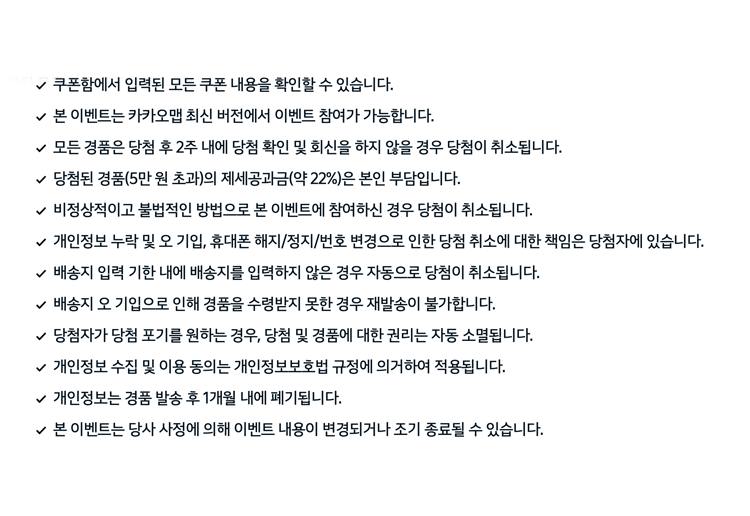 ✓ 쿠폰함에서 입력된 모든 쿠폰 내용을 확인할 수 있습니다.
✓ 본 이벤트는 카카오맵 최신 버전에서 이벤트 참여가 가능합니다.
✓ 모든 경품은 당첨 후 2주 내에 당첨 확인 및 회신을 하지 않을 경우 당첨이 취소됩니다.
✓ 당첨된 경품(5만 원 초과)의 제세공과금(약 22%)은 본인 부담입니다.
✓ 비정상적이고 불법적인 방법으로 본 이벤트에 참여하신 경우 당첨이 취소됩니다.
✓ 개인정보 누락 및 오 기입, 휴대폰 해지/정지/번호 변경으로 인한 당첨 취소에 대한 책임은 당첨자에 있습니다.
✓ 배송지 입력 기한 내에 배송지를 입력하지 않은 경우 자동으로 당첨이 취소됩니다.
✓ 배송지 오 기입으로 인해 경품을 수령받지 못한 경우 재발송이 불가합니다.
✓ 당첨자가 당첨 포기를 원하는 경우, 당첨 및 경품에 대한 권리는 자동 소멸됩니다.
✓ 개인정보 수집 및 이용 동의는 개인정보보호법 규정에 의거하여 적용됩니다.
✓ 개인정보는 경품 발송 후 1개월 내에 폐기됩니다.
✓ 본 이벤트는 당사 사정에 의해 이벤트 내용이 변경되거나 조기 종료될 수 있습니다.